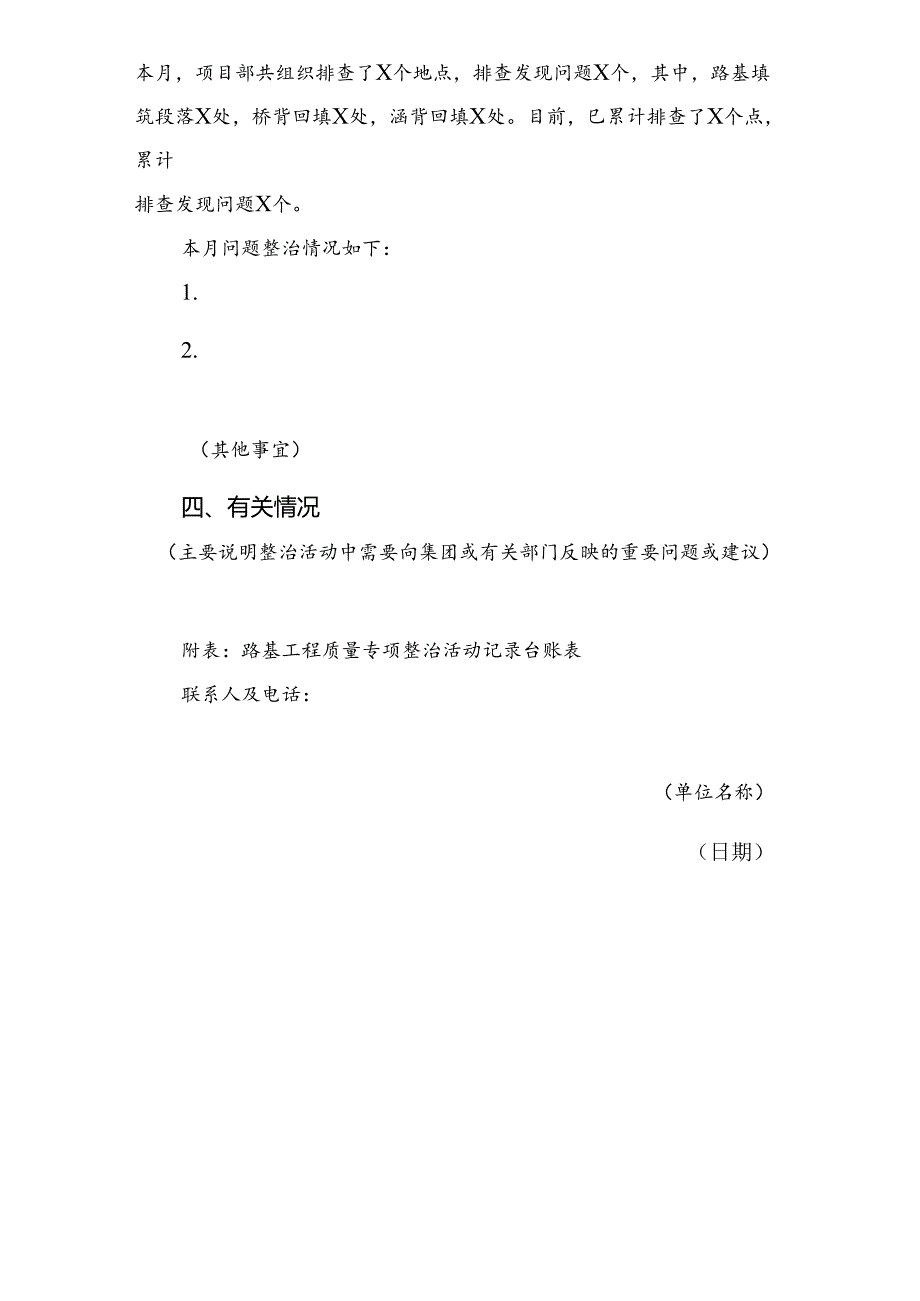 本月，项目部共组织排查了X个地点，排查发现问题X个，其中，路基填筑段落X处，桥背回填X处，涵背回填X处。目前，已累计排查了X个点，累计

排查发现问题X个。

本月问题整治情况如下：

1.

2.

（其他事宜）

四、有关情况

（主要说明整治活动中需要向集团或有关部门反映的重要问题或建议）

附表：路基工程质量专项整治活动记录台账表

联系人及电话：

（单位名称）

（日期）